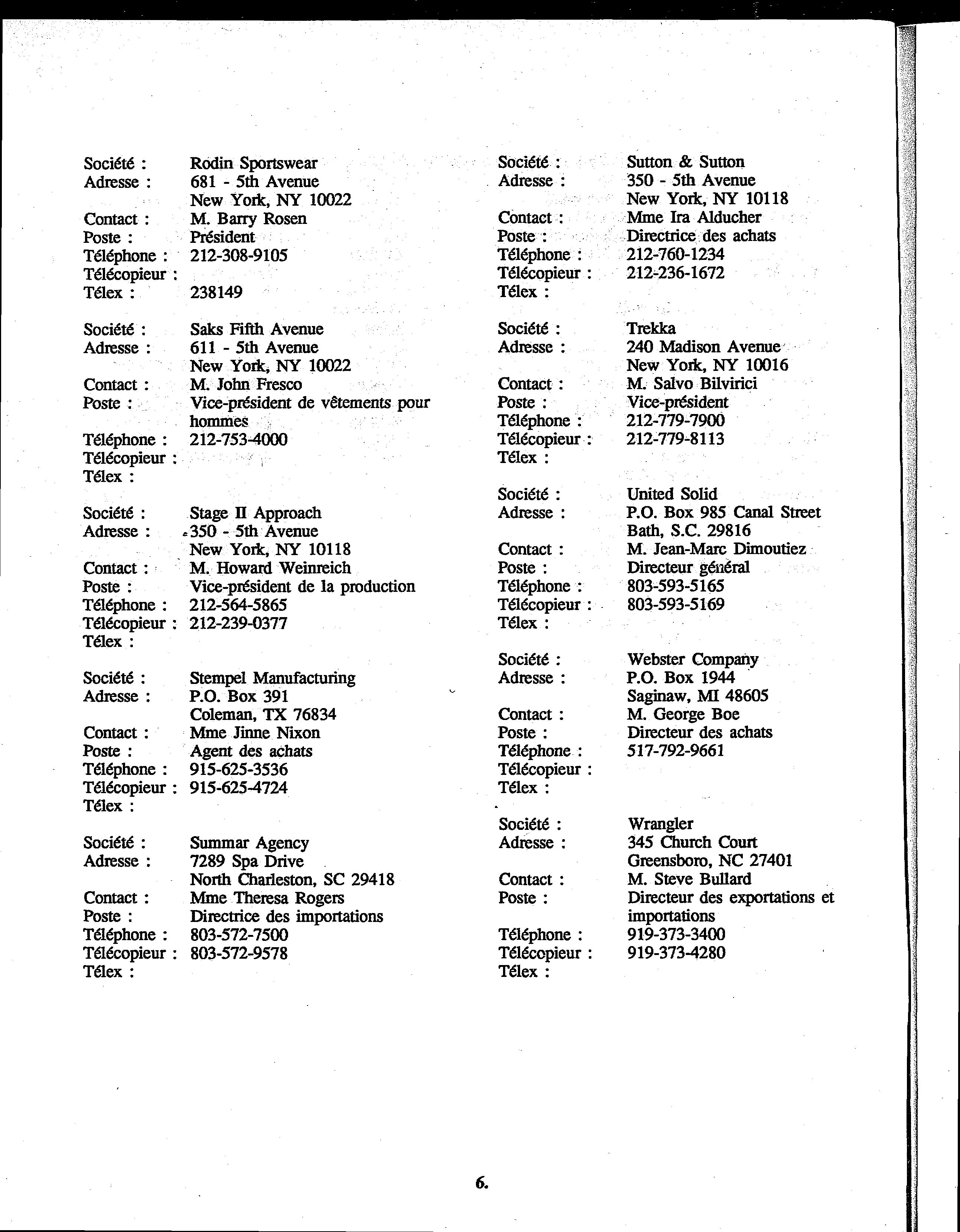 Société : Rodin Sportswear
Adresse : 681 - 5th Avenue
New York, NY 10022
Contact : M. Barry Rosen
Poste : Président
Téléphone : 212-308-9105
Télécopieur :
Télex : 238149

Société : Saks Fifth Avenue
Adresse : 611 - 5th Avenue
New York, NY 10022
Contact : M. John Fresco
Poste : Vice-président de vêtements pour hommes
Téléphone : 212-753-4000
Télécopieur :
Télex :

Société : Stage II Approach
Adresse : 350 - 5th Avenue
New York, NY 10118
Contact : M. Howard Weinreich
Poste : Vice-président de la production
Téléphone : 212-564-5865
Télécopieur : 212-239-0377
Télex :

Société : Stempel Manufacturing
Adresse : P.O. Box 391
Coleman, TX 76834
Contact : Mme Jinne Nixon
Poste : Agent des achats
Téléphone : 915-625-3536
Télécopieur : 915-625-4724
Télex :

Société : Summar Agency
Adresse : 7289 Spa Drive
North Charleston, SC 29418
Contact : Mme Theresa Rogers
Poste : Directrice des importations
Téléphone : 803-572-7500
Télécopieur : 803-572-9578
Télex :

Société : Sutton & Sutton
Adresse : 350 - 5th Avenue
New York, NY 10118
Contact : Mme Ira Alducher
Poste : Directrice des achats
Téléphone : 212-760-1234
Télécopieur : 212-236-1672
Télex :

Société : Trekka
Adresse : 240 Madison Avenue
New York, NY 10016
Contact : M. Salvo Bilvirici
Poste : Vice-président
Téléphone : 212-779-7900
Télécopieur : 212-779-8113
Télex :

Société : United Solid
Adresse : P.O. Box 985 Canal Street
Bath, S.C. 29816
Contact : M. Jean-Marc Dimoutiez
Poste : Directeur général
Téléphone : 803-593-5165
Télécopieur : 803-593-5169
Télex :

Société : Webster Company
Adresse : P.O. Box 1944
Saginaw, MI 48605
Contact : M. George Boe
Poste : Directeur des achats
Téléphone : 517-792-9661
Télécopieur :
Télex :

Société : Wrangler
Adresse : 345 Church Court
Greensboro, NC 27401
Contact : M. Steve Bullard
Poste : Directeur des exportations et importations
Téléphone : 919-373-3400
Télécopieur : 919-373-4280
Télex :

6.